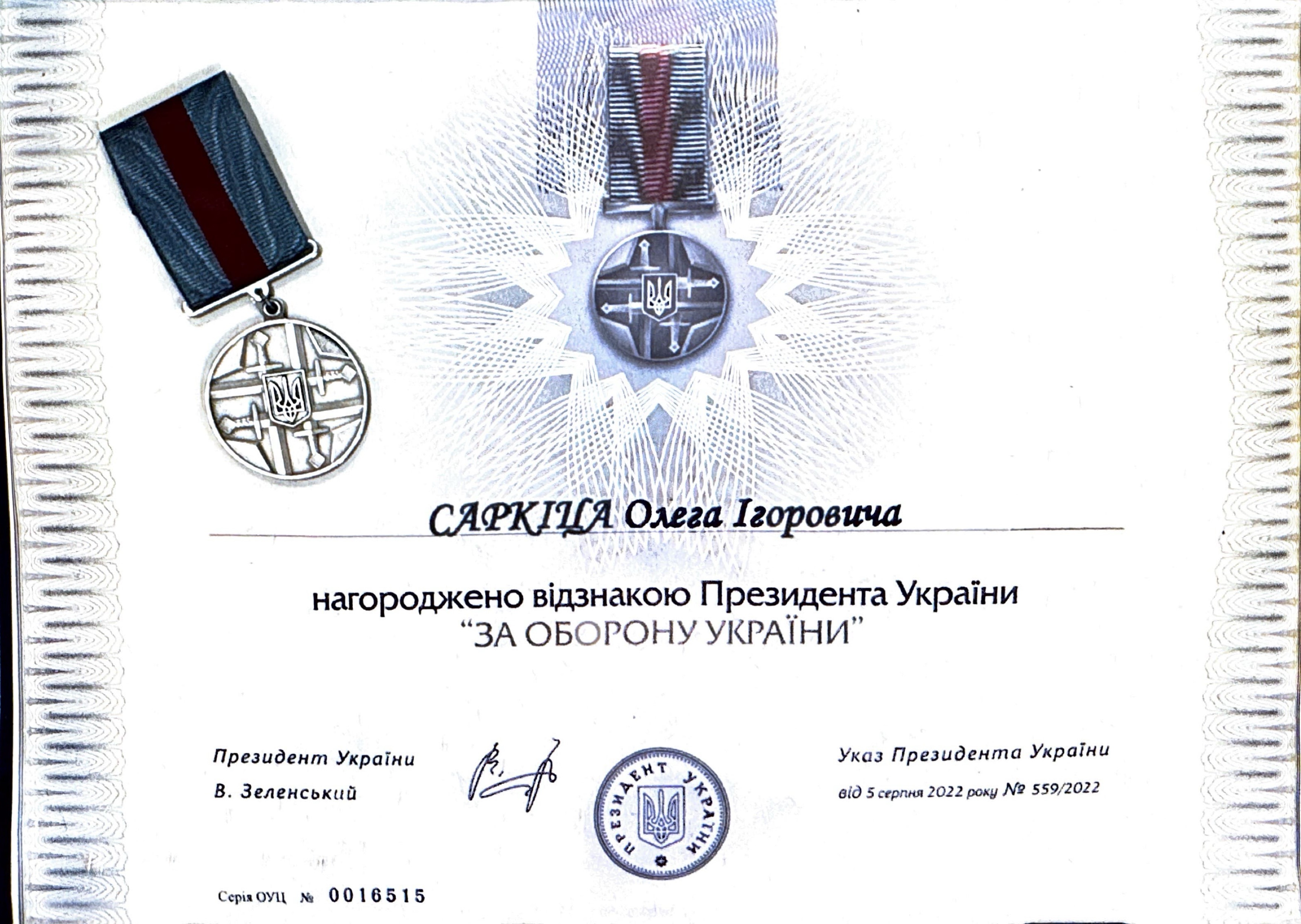 САРКІЦА Олега Ігоровича

нагороджено відзнакою Президента України
"ЗА ОБОРОНУ УКРАЇНИ"

Президент України
В. Зеленський

ПРЕЗИДЕНТ УКРАЇНИ

Указ Президента України
від 5 серпня 2022 року № 559/2022

Серія ОУЦ № 0016515